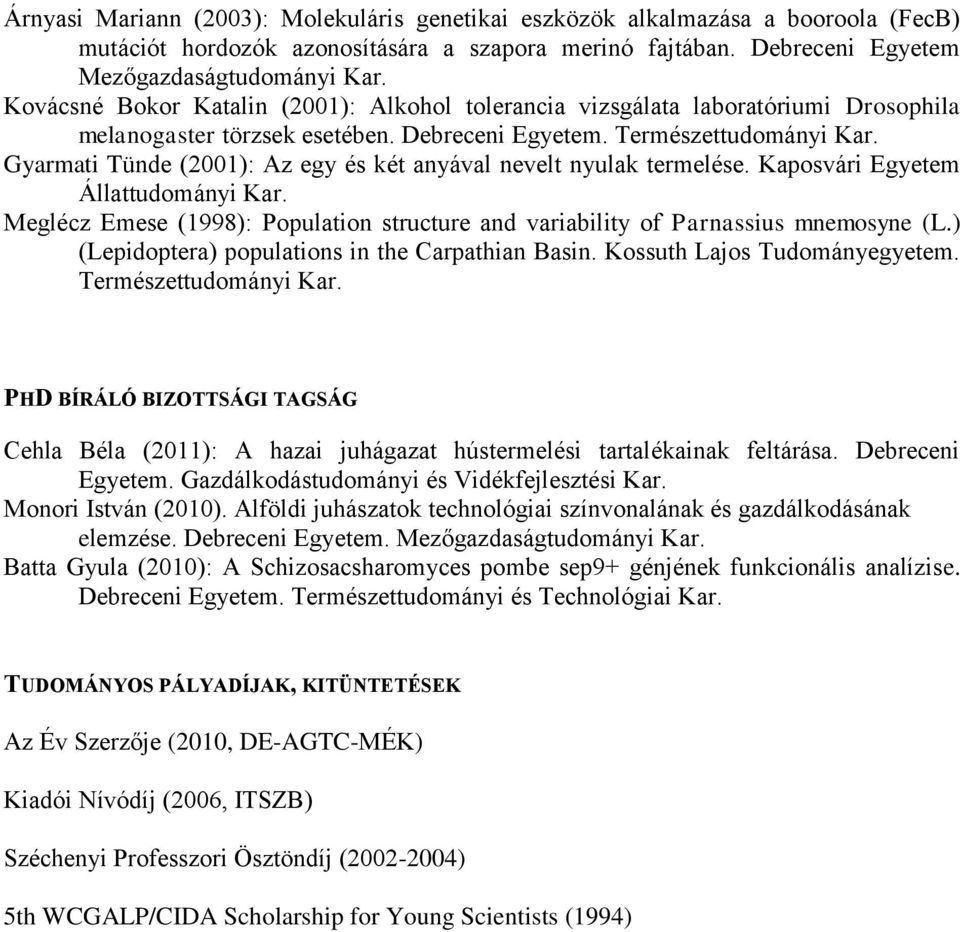 Árnyasi Mariann (2003): Molekuláris genetikai eszközök alkalmazása a booroola (FecB) mutációt hordozók azonosítására a szapora merinó fajtában. Debreceni Egyetem Mezőgazdaságtudományi Kar.
Kovácsné Bokor Katalin (2001): Alkohol tolerancia vizsgálata laboratóriumi Drosophila melanogaster törzsek esetében. Debreceni Egyetem. Természettudományi Kar.
Gyarmati Tünde (2001): Az egy és két anyával nevelt nyulak termelése. Kaposvári Egyetem Állattudományi Kar.
Meglécz Emese (1998): Population structure and variability of Parnassius mnemosyne (L.) (Lepidoptera) populations in the Carpathian Basin. Kossuth Lajos Tudományegyetem. Természettudományi Kar.

PHD BÍRÁLÓ BIZOTTSÁGI TAGSÁG

Cehla Béla (2011): A hazai juhágazat hústermelési tartalékainak feltárása. Debreceni Egyetem. Gazdálkodástudományi és Vidékfejlesztési Kar.
Monori István (2010). Alföldi juhászatok technológiai színvonalának és gazdálkodásának elemzése. Debreceni Egyetem. Mezőgazdaságtudományi Kar.
Batta Gyula (2010): A Schizosacsharomyces pombe sep9+ génjének funkcionális analízise. Debreceni Egyetem. Természettudományi és Technológiai Kar.

TUDOMÁNYOS PÁLYADÍJAK, KITÜNTETÉSEK

Az Év Szerzője (2010, DE-AGTC-MÉK)

Kiadói Nívódíj (2006, ITSZB)

Széchenyi Professzori Ösztöndíj (2002-2004)

5th WCGALP/CIDA Scholarship for Young Scientists (1994)